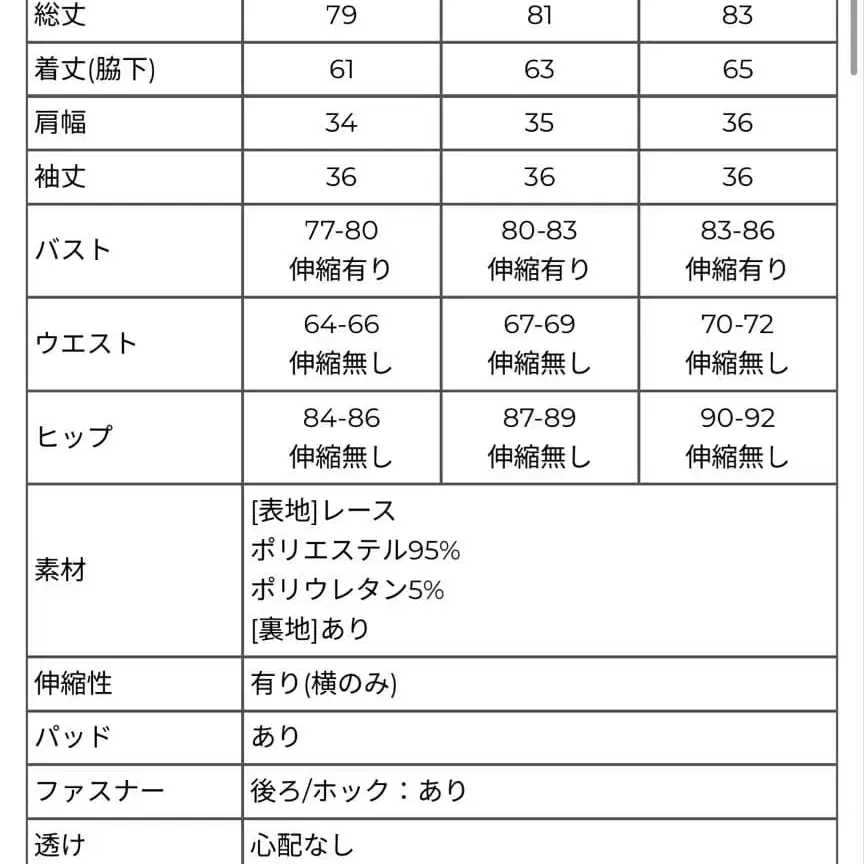 | 総丈 | 79 | 81 | 83 |
|---|---|---|---|
| 着丈(脇下) | 61 | 63 | 65 |
| 肩幅 | 34 | 35 | 36 |
| 袖丈 | 36 | 36 | 36 |
| バスト | 77-80 伸縮有り | 80-83 伸縮有り | 83-86 伸縮有り |
| ウエスト | 64-66 伸縮無し | 67-69 伸縮無し | 70-72 伸縮無し |
| ヒップ | 84-86 伸縮無し | 87-89 伸縮無し | 90-92 伸縮無し |
| 素材 | [表地]レース ポリエステル95% ポリウレタン5% [裏地]あり | | |
| 伸縮性 | 有り(横のみ) | | |
| パッド | あり | | |
| ファスナー | 後ろ/ホック：あり | | |
| 透け | 心配なし | | |